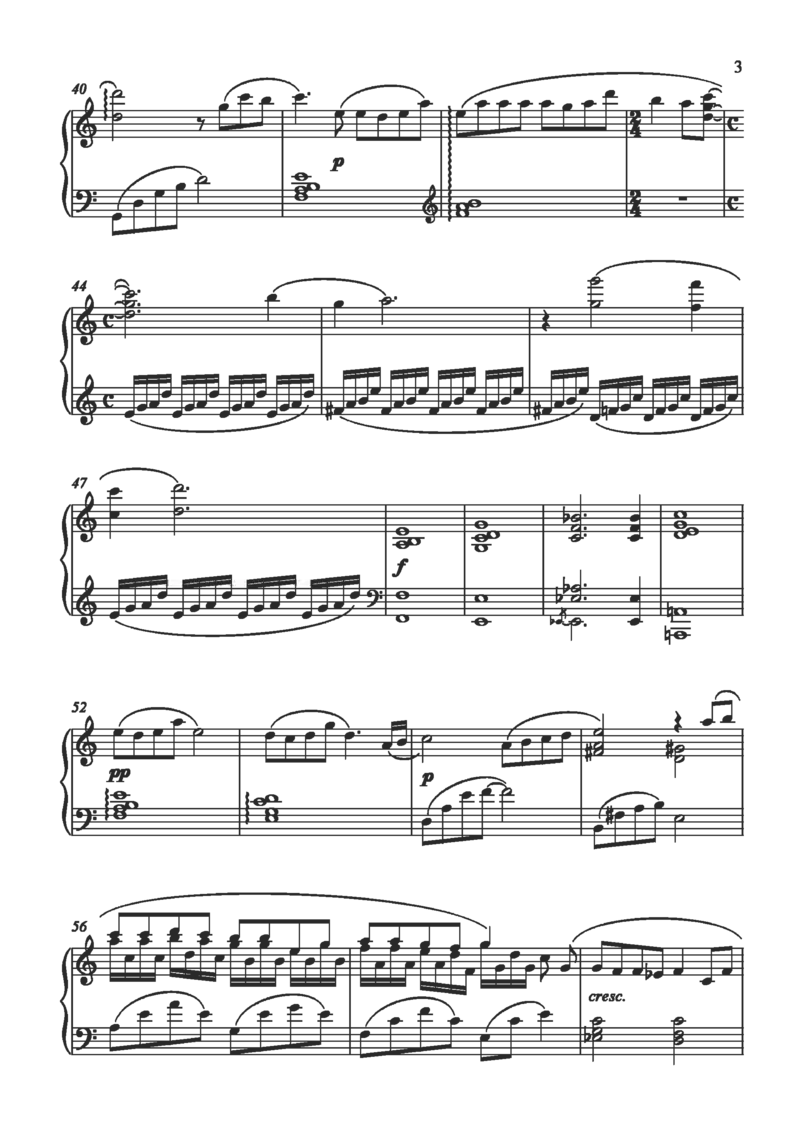 3

40

p

44

47

f

52

pp

p

56

cresc.